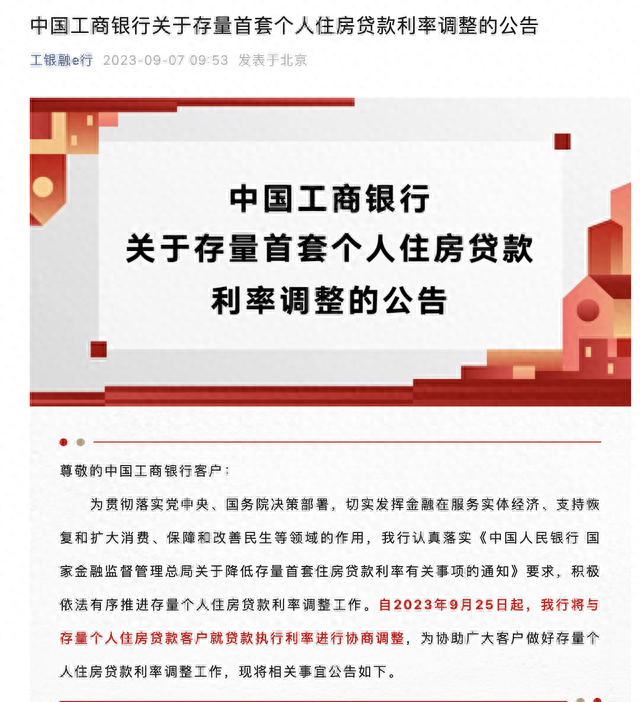 中国工商银行关于存量首套个人住房贷款利率调整的公告

工银融e行 2023-09-07 09:53 发表于北京

中国工商银行
关于存量首套个人住房贷款
利率调整的公告

尊敬的中国工商银行客户：

为贯彻落实党中央、国务院决策部署，切实发挥金融在服务实体经济、支持恢复和扩大消费、保障和改善民生等领域的作用，我行认真落实《中国人民银行 国家金融监督管理总局关于降低存量首套住房贷款利率有关事项的通知》要求，积极依法有序推进存量个人住房贷款利率调整工作。自2023年9月25日起，我行将与存量个人住房贷款客户就贷款执行利率进行协商调整，为协助广大客户做好存量个人住房贷款利率调整工作，现将相关事宜公告如下。